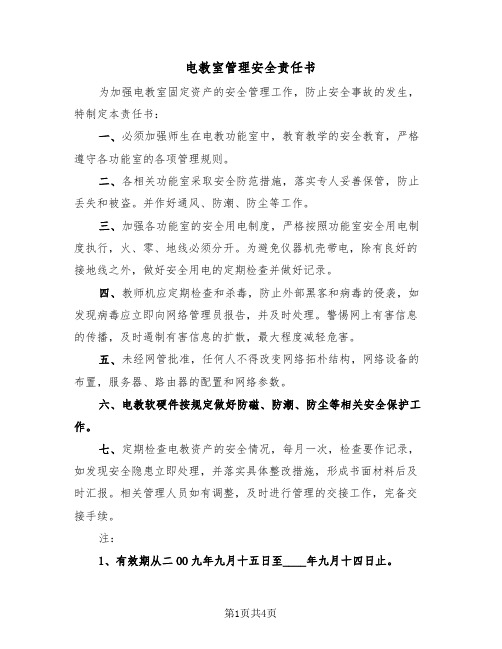 电教室管理安全责任书

为加强电教室固定资产的安全管理工作，防止安全事故的发生，特制定本责任书：

一、必须加强师生在电教功能室中，教育教学的安全教育，严格遵守各功能室的各项管理规则。

二、各相关功能室采取安全防范措施，落实专人妥善保管，防止丢失和被盗。并作好通风、防潮、防尘等工作。

三、加强各功能室的安全用电制度，严格按照功能室安全用电制度执行，火、零、地线必须分开。为避免仪器机壳带电，除有良好的接地线之外，做好安全用电的定期检查并做好记录。

四、教师机应定期检查和杀毒，防止外部黑客和病毒的侵袭，如发现病毒应立即向网络管理员报告，并及时处理。警惕网上有害信息的传播，及时遏制有害信息的扩散，最大程度减轻危害。

五、未经网管批准，任何人不得改变网络拓朴结构，网络设备的布置，服务器、路由器的配置和网络参数。

六、电教软硬件按规定做好防磁、防潮、防尘等相关安全保护工作。

七、定期检查电教资产的安全情况，每月一次，检查要作记录，如发现安全隐患立即处理，并落实具体整改措施，形成书面材料后及时汇报。相关管理人员如有调整，及时进行管理的交接工作，完备交接手续。

注：

1、有效期从二00九年九月十五日至____年九月十四日止。

第1页共4页